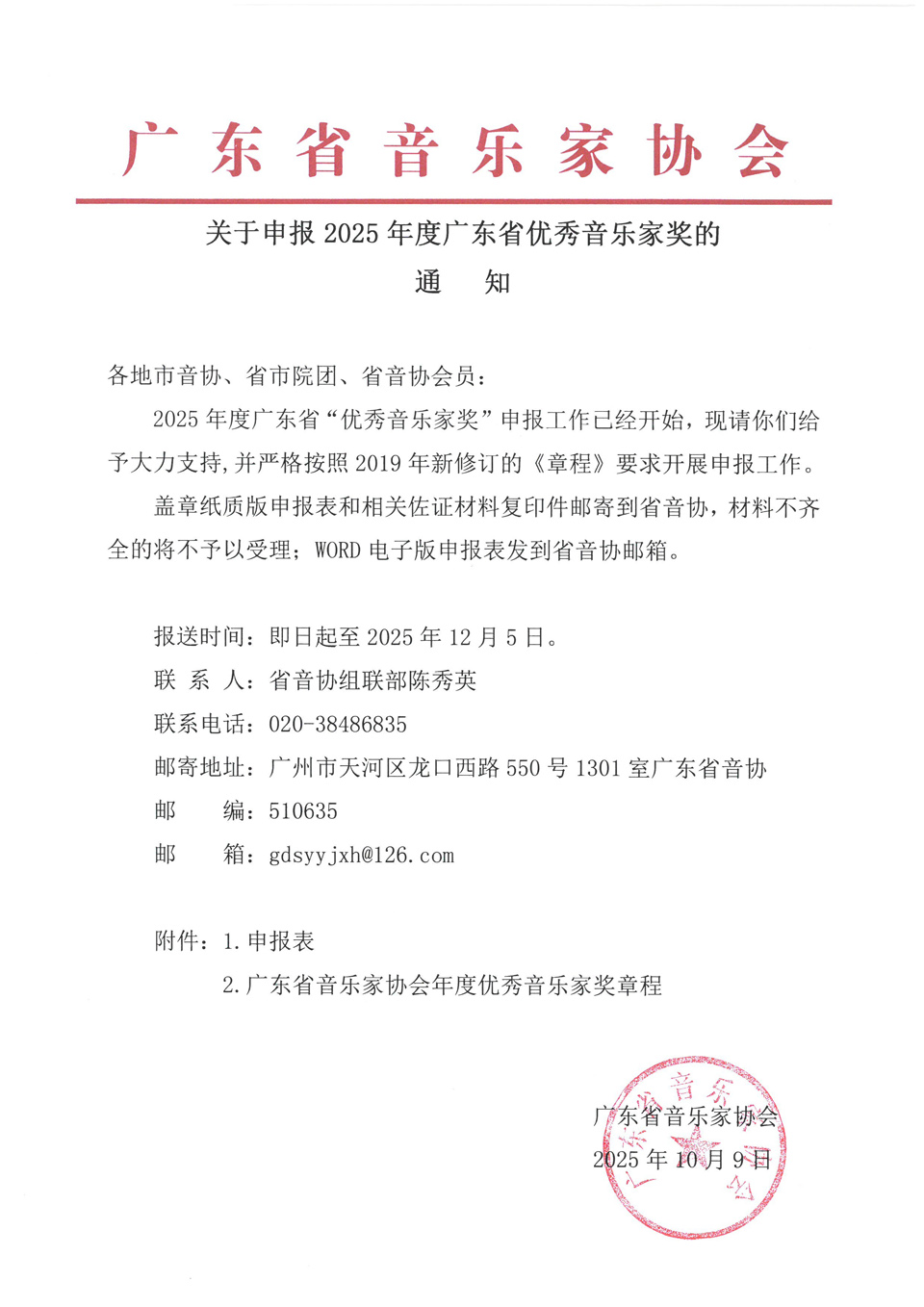 广东省音乐家协会

关于申报 2025 年度广东省优秀音乐家奖的

通　知

各地市音协、省市院团、省音协会员：

2025 年度广东省“优秀音乐家奖”申报工作已经开始，现请你们给予大力支持,并严格按照 2019 年新修订的《章程》要求开展申报工作。

盖章纸质版申报表和相关佐证材料复印件邮寄到省音协，材料不齐全的将不予以受理；WORD 电子版申报表发到省音协邮箱。

报送时间：即日起至 2025 年 12 月 5 日。
联 系 人：省音协组联部陈秀英
联系电话：020-38486835
邮寄地址：广州市天河区龙口西路 550 号 1301 室广东省音协
邮　　编：510635
邮　　箱：gdsyyjxh@126.com

附件：1.申报表
　　　2.广东省音乐家协会年度优秀音乐家奖章程

广东省音乐家协会
2025 年 10 月 9 日

广东省音乐家协会